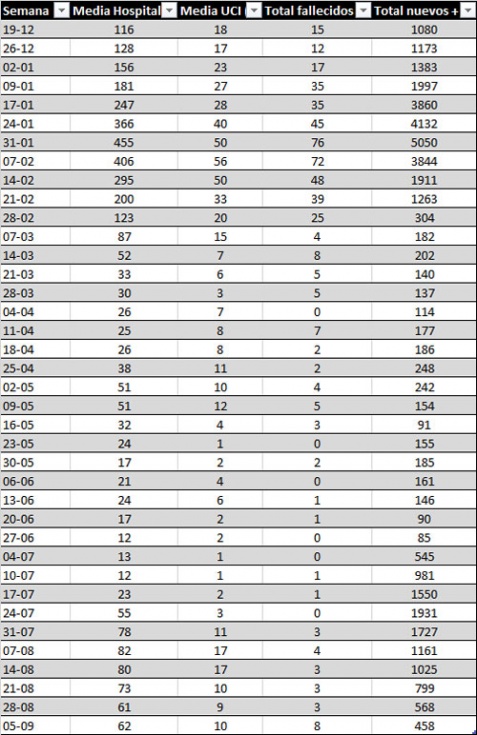 | Semana | Media Hospital | Media UCI | Total fallecidos | Total nuevos + |
|---|---|---|---|---|
| 19-12 | 116 | 18 | 15 | 1080 |
| 26-12 | 128 | 17 | 12 | 1173 |
| 02-01 | 156 | 23 | 17 | 1383 |
| 09-01 | 181 | 27 | 35 | 1997 |
| 17-01 | 247 | 28 | 35 | 3860 |
| 24-01 | 366 | 40 | 45 | 4132 |
| 31-01 | 455 | 50 | 76 | 5050 |
| 07-02 | 406 | 56 | 72 | 3844 |
| 14-02 | 295 | 50 | 48 | 1911 |
| 21-02 | 200 | 33 | 39 | 1263 |
| 28-02 | 123 | 20 | 25 | 304 |
| 07-03 | 87 | 15 | 4 | 182 |
| 14-03 | 52 | 7 | 8 | 202 |
| 21-03 | 33 | 6 | 5 | 140 |
| 28-03 | 30 | 3 | 5 | 137 |
| 04-04 | 26 | 7 | 0 | 114 |
| 11-04 | 25 | 8 | 7 | 177 |
| 18-04 | 26 | 8 | 2 | 186 |
| 25-04 | 38 | 11 | 2 | 248 |
| 02-05 | 51 | 10 | 4 | 242 |
| 09-05 | 51 | 12 | 5 | 154 |
| 16-05 | 32 | 4 | 3 | 91 |
| 23-05 | 24 | 1 | 0 | 155 |
| 30-05 | 17 | 2 | 2 | 185 |
| 06-06 | 21 | 4 | 0 | 161 |
| 13-06 | 24 | 6 | 1 | 146 |
| 20-06 | 17 | 2 | 1 | 90 |
| 27-06 | 12 | 2 | 0 | 85 |
| 04-07 | 13 | 1 | 0 | 545 |
| 10-07 | 12 | 1 | 1 | 981 |
| 17-07 | 23 | 2 | 1 | 1550 |
| 24-07 | 55 | 3 | 0 | 1931 |
| 31-07 | 78 | 11 | 3 | 1727 |
| 07-08 | 82 | 17 | 4 | 1161 |
| 14-08 | 80 | 17 | 3 | 1025 |
| 21-08 | 73 | 10 | 3 | 799 |
| 28-08 | 61 | 9 | 3 | 568 |
| 05-09 | 62 | 10 | 8 | 458 |